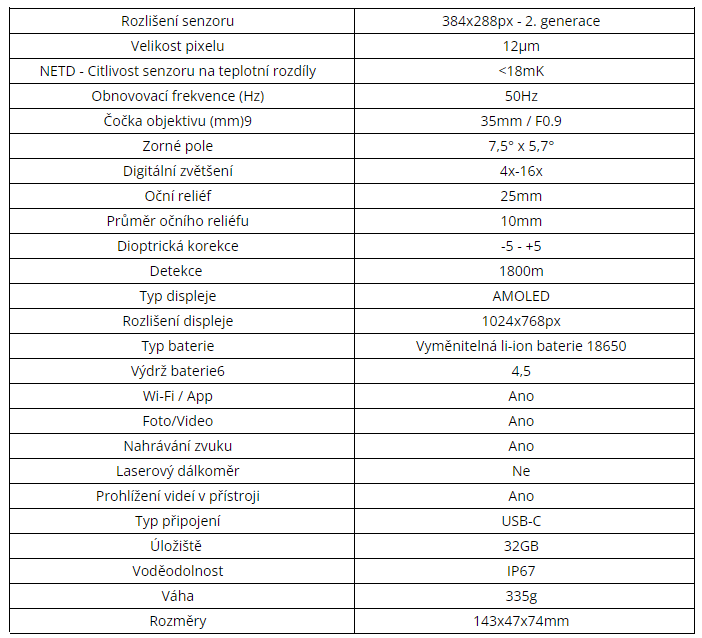 | Rozlišení senzoru | 384x288px - 2. generace |
|---|---|
| Velikost pixelu | 12µm |
| NETD - Citlivost senzoru na teplotní rozdíly | <18mK |
| Obnovovací frekvence (Hz) | 50Hz |
| Čočka objektivu (mm)9 | 35mm / F0.9 |
| Zorné pole | 7,5° x 5,7° |
| Digitální zvětšení | 4x-16x |
| Oční reliéf | 25mm |
| Průměr očního reliéfu | 10mm |
| Dioptrická korekce | -5 - +5 |
| Detekce | 1800m |
| Typ displeje | AMOLED |
| Rozlišení displeje | 1024x768px |
| Typ baterie | Vyměnitelná li-ion baterie 18650 |
| Výdrž baterie6 | 4,5 |
| Wi-Fi / App | Ano |
| Foto/Video | Ano |
| Nahrávání zvuku | Ano |
| Laserový dálkoměr | Ne |
| Prohlížení videí v přístroji | Ano |
| Typ připojení | USB-C |
| Úložiště | 32GB |
| Voděodolnost | IP67 |
| Váha | 335g |
| Rozměry | 143x47x74mm |